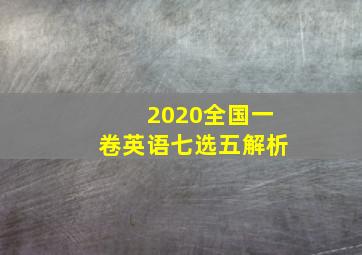 2020全国一卷英语七选五解析